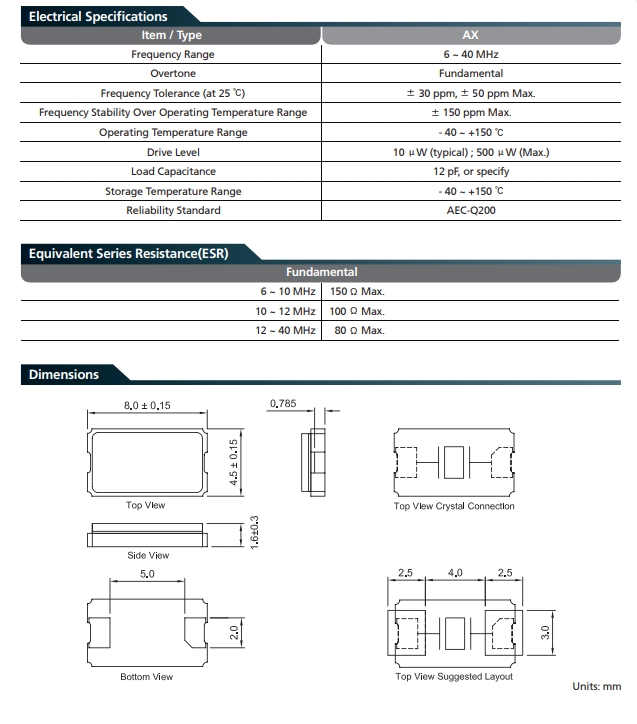 Electrical Specifications

| Item / Type | AX |
|---|---|
| Frequency Range | 6 ~ 40 MHz |
| Overtone | Fundamental |
| Frequency Tolerance (at 25 ℃) | ± 30 ppm, ± 50 ppm Max. |
| Frequency Stability Over Operating Temperature Range | ± 150 ppm Max. |
| Operating Temperature Range | - 40 ~ +150 ℃ |
| Drive Level | 10 μW (typical) ; 500 μW (Max.) |
| Load Capacitance | 12 pF, or specify |
| Storage Temperature Range | - 40 ~ +150 ℃ |
| Reliability Standard | AEC-Q200 |

Equivalent Series Resistance(ESR)

| Fundamental | |
|---|---|
| 6 ~ 10 MHz | 150 Ω Max. |
| 10 ~ 12 MHz | 100 Ω Max. |
| 12 ~ 40 MHz | 80 Ω Max. |

Dimensions

8.0 ± 0.15
4.5 ± 0.15
Top View
0.785
Top View Crystal Connection
1.6±0.3
Side View
5.0
2.0
Bottom View
2.5 4.0 2.5
3.0
Top View Suggested Layout
Units: mm